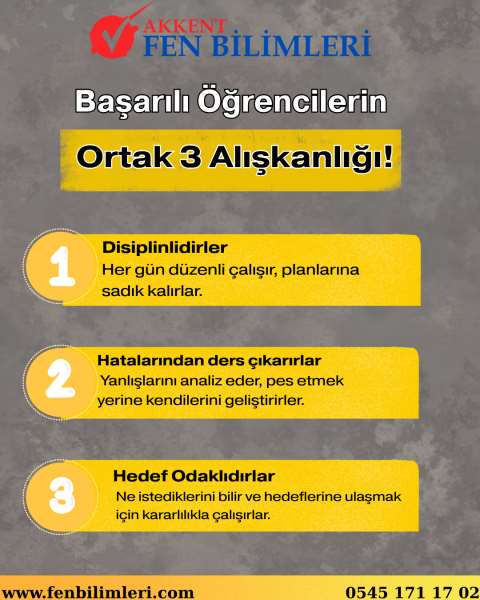 AKKENT
FEN BİLİMLERİ

Başarılı Öğrencilerin

Ortak 3 Alışkanlığı!

1

Disiplinlidirler

Her gün düzenli çalışır, planlarına sadık kalırlar.

2

Hatalarından ders çıkarırlar

Yanlışlarını analiz eder, pes etmek yerine kendilerini geliştirirler.

3

Hedef Odaklıdırlar

Ne istediklerini bilir ve hedeflerine ulaşmak için kararlılıkla çalışırlar.

www.fenbilimleri.com

0545 171 17 02